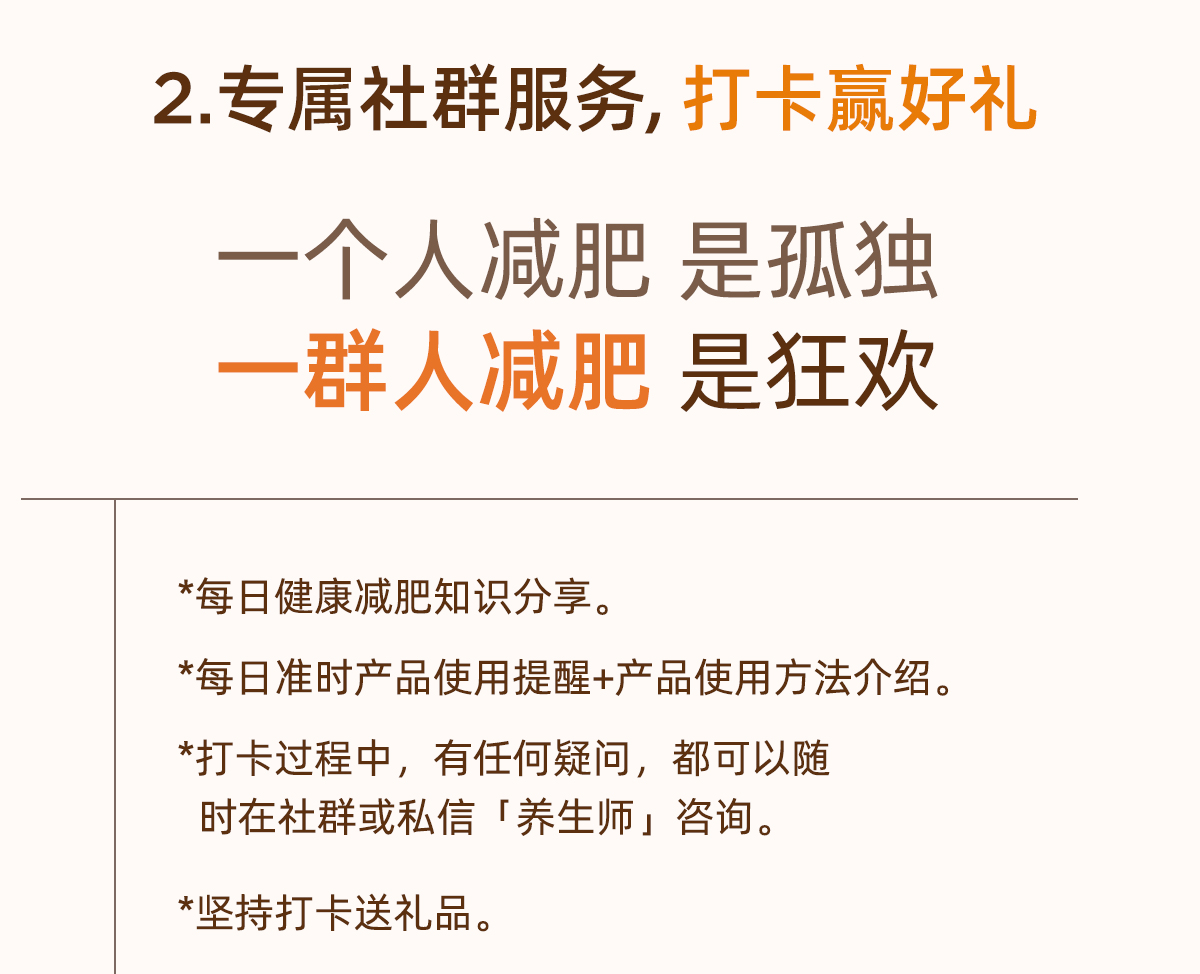 2.专属社群服务, 打卡赢好礼

一个人减肥 是孤独
一群人减肥 是狂欢

*每日健康减肥知识分享。

*每日准时产品使用提醒+产品使用方法介绍。

*打卡过程中，有任何疑问，都可以随时在社群或私信「养生师」咨询。

*坚持打卡送礼品。